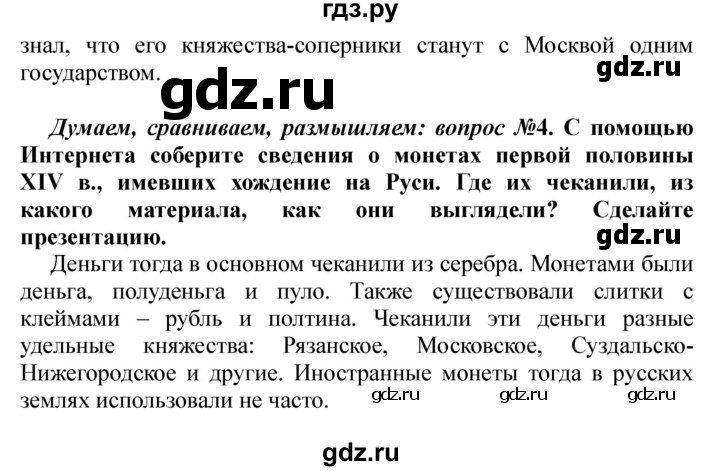 гдз.ру

знал, что его княжества-соперники станут с Москвой одним государством.

gdz.ru

gdz.ru

Думаем, сравниваем, размышляем: вопрос №4. С помощью Интернета соберите сведения о монетах первой половины XIV в., имевших хождение на Руси. Где их чеканили, из какого материала, как они выглядели? Сделайте презентацию.

gdz.ru

Деньги тогда в основном чеканили из серебра. Монетами были деньга, полуденьга и пуло. Также существовали слитки с клеймами – рубль и полтина. Чеканили эти деньги разные удельные княжества: Рязанское, Московское, Суздальско-Нижегородское и другие. Иностранные монеты тогда в русских землях использовали не часто.

gdz.ru gdz.ru gdz.ru

gdz.ru